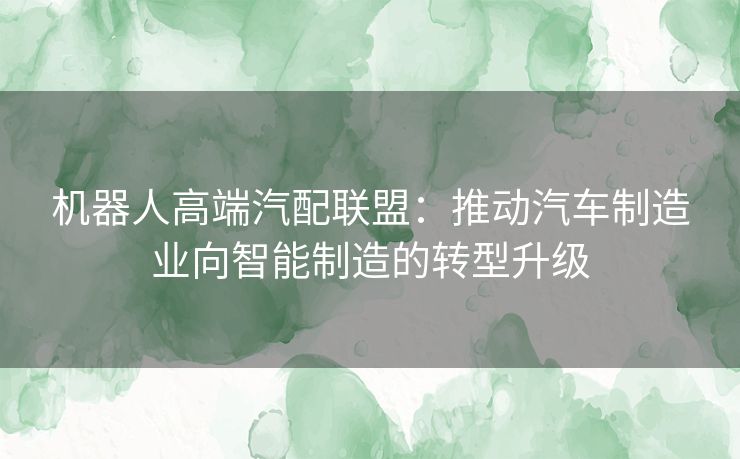 机器人高端汽配联盟：推动汽车制造业向智能制造的转型升级